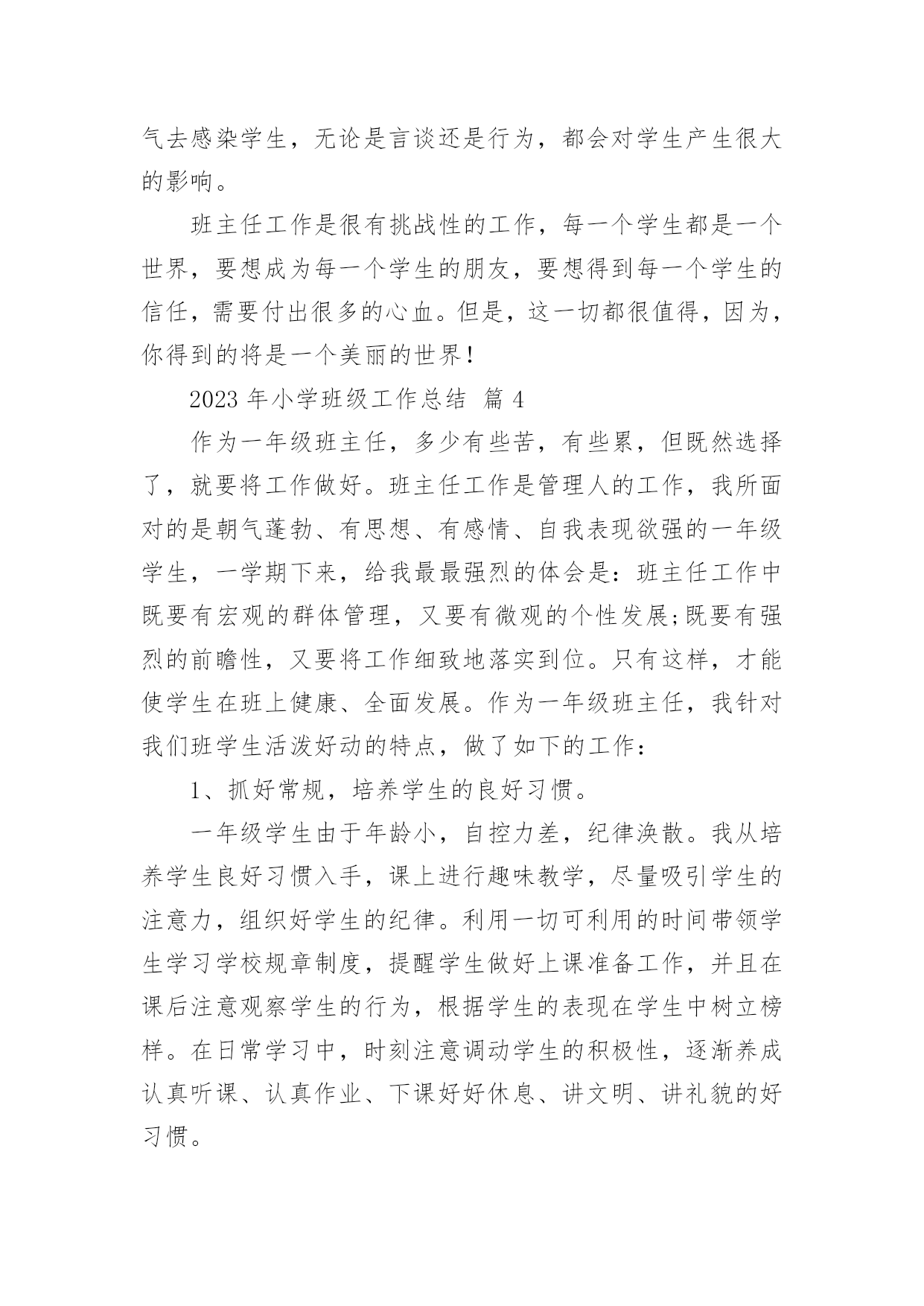 气去感染学生，无论是言谈还是行为，都会对学生产生很大的影响。

班主任工作是很有挑战性的工作，每一个学生都是一个世界，要想成为每一个学生的朋友，要想得到每一个学生的信任，需要付出很多的心血。但是，这一切都很值得，因为，你得到的将是一个美丽的世界！

2023 年小学班级工作总结 篇 4

作为一年级班主任，多少有些苦，有些累，但既然选择了，就要将工作做好。班主任工作是管理人的工作，我所面对的是朝气蓬勃、有思想、有感情、自我表现欲强的一年级学生，一学期下来，给我最最强烈的体会是：班主任工作中既要有宏观的群体管理，又要有微观的个性发展;既要有强烈的前瞻性，又要将工作细致地落实到位。只有这样，才能使学生在班上健康、全面发展。作为一年级班主任，我针对我们班学生活泼好动的特点，做了如下的工作：

1、抓好常规，培养学生的良好习惯。

一年级学生由于年龄小，自控力差，纪律涣散。我从培养学生良好习惯入手，课上进行趣味教学，尽量吸引学生的注意力，组织好学生的纪律。利用一切可利用的时间带领学生学习学校规章制度，提醒学生做好上课准备工作，并且在课后注意观察学生的行为，根据学生的表现在学生中树立榜样。在日常学习中，时刻注意调动学生的积极性，逐渐养成认真听课、认真作业、下课好好休息、讲文明、讲礼貌的好习惯。